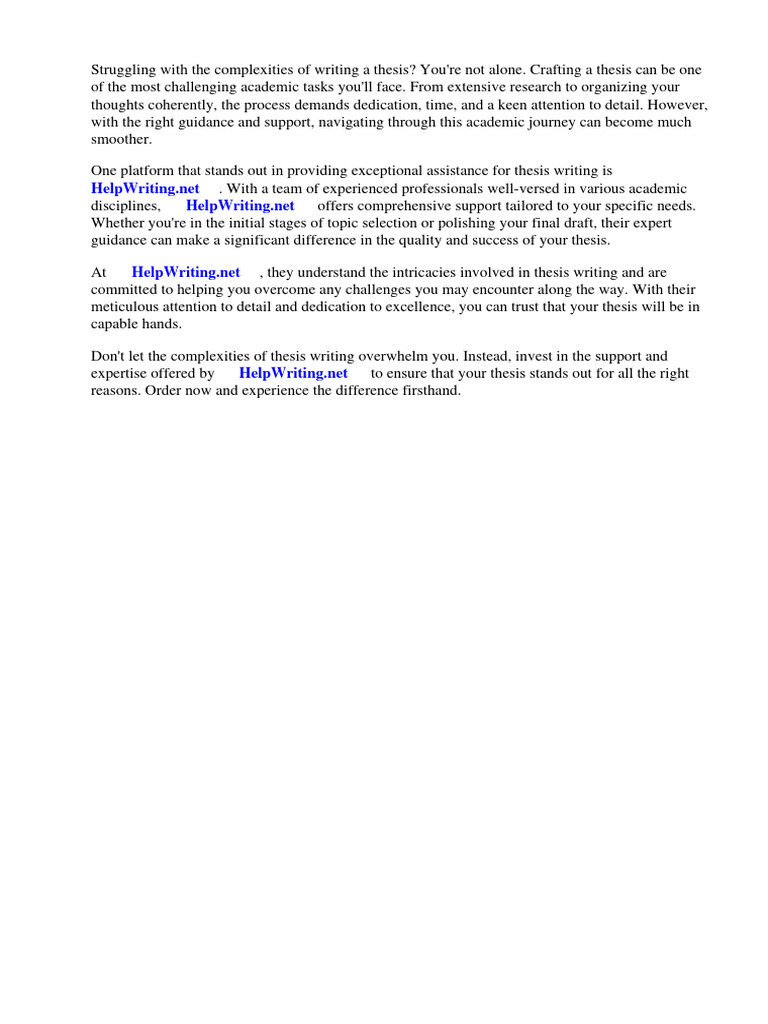 Struggling with the complexities of writing a thesis? You're not alone. Crafting a thesis can be one of the most challenging academic tasks you'll face. From extensive research to organizing your thoughts coherently, the process demands dedication, time, and a keen attention to detail. However, with the right guidance and support, navigating through this academic journey can become much smoother.

One platform that stands out in providing exceptional assistance for thesis writing is HelpWriting.net . With a team of experienced professionals well-versed in various academic disciplines, HelpWriting.net offers comprehensive support tailored to your specific needs. Whether you're in the initial stages of topic selection or polishing your final draft, their expert guidance can make a significant difference in the quality and success of your thesis.

At HelpWriting.net , they understand the intricacies involved in thesis writing and are committed to helping you overcome any challenges you may encounter along the way. With their meticulous attention to detail and dedication to excellence, you can trust that your thesis will be in capable hands.

Don't let the complexities of thesis writing overwhelm you. Instead, invest in the support and expertise offered by HelpWriting.net to ensure that your thesis stands out for all the right reasons. Order now and experience the difference firsthand.